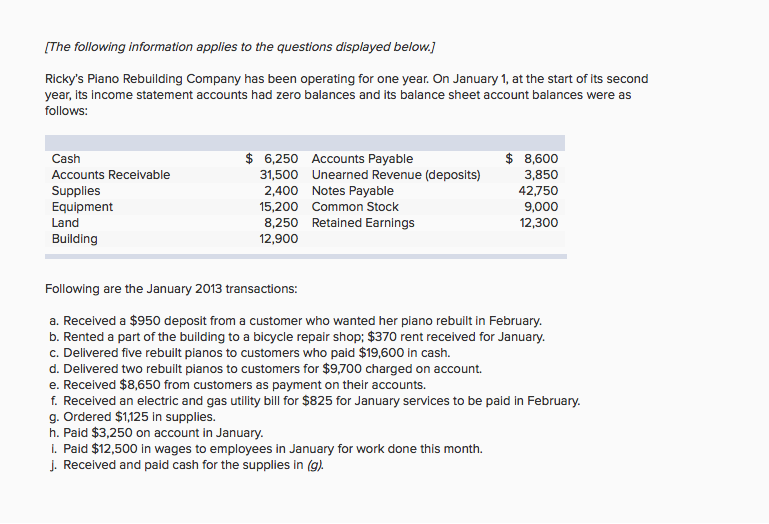 [The following information applies to the questions displayed below.]

Ricky's Piano Rebuilding Company has been operating for one year. On January 1, at the start of its second year, its income statement accounts had zero balances and its balance sheet account balances were as follows:

| | | | |
|---|---|---|---|
| Cash | \$ 6,250 | Accounts Payable | \$ 8,600 |
| Accounts Receivable | 31,500 | Unearned Revenue (deposits) | 3,850 |
| Supplies | 2,400 | Notes Payable | 42,750 |
| Equipment | 15,200 | Common Stock | 9,000 |
| Land | 8,250 | Retained Earnings | 12,300 |
| Building | 12,900 | | |

Following are the January 2013 transactions:

a. Received a \$950 deposit from a customer who wanted her piano rebuilt in February.
b. Rented a part of the building to a bicycle repair shop; \$370 rent received for January.
c. Delivered five rebuilt pianos to customers who paid \$19,600 in cash.
d. Delivered two rebuilt pianos to customers for \$9,700 charged on account.
e. Received \$8,650 from customers as payment on their accounts.
f. Received an electric and gas utility bill for \$825 for January services to be paid in February.
g. Ordered \$1,125 in supplies.
h. Paid \$3,250 on account in January.
i. Paid \$12,500 in wages to employees in January for work done this month.
j. Received and paid cash for the supplies in (g).